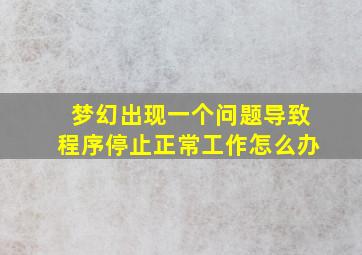 梦幻出现一个问题导致程序停止正常工作怎么办